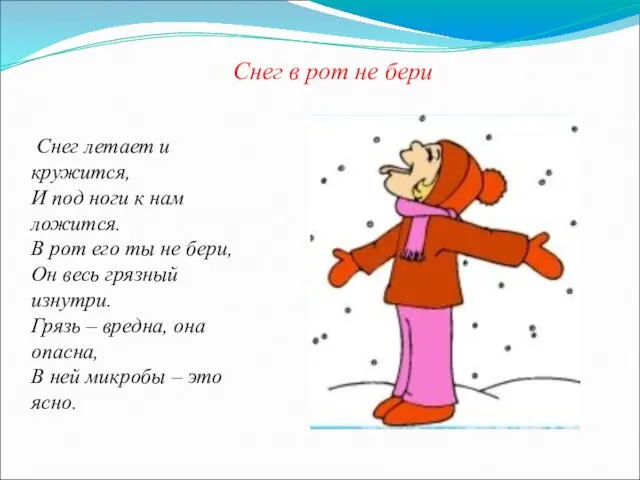 Снег в рот не бери

Снег летает и кружится,
И под ноги к нам ложится.
В рот его ты не бери,
Он весь грязный изнутри.
Грязь – вредна, она опасна,
В ней микробы – это ясно.